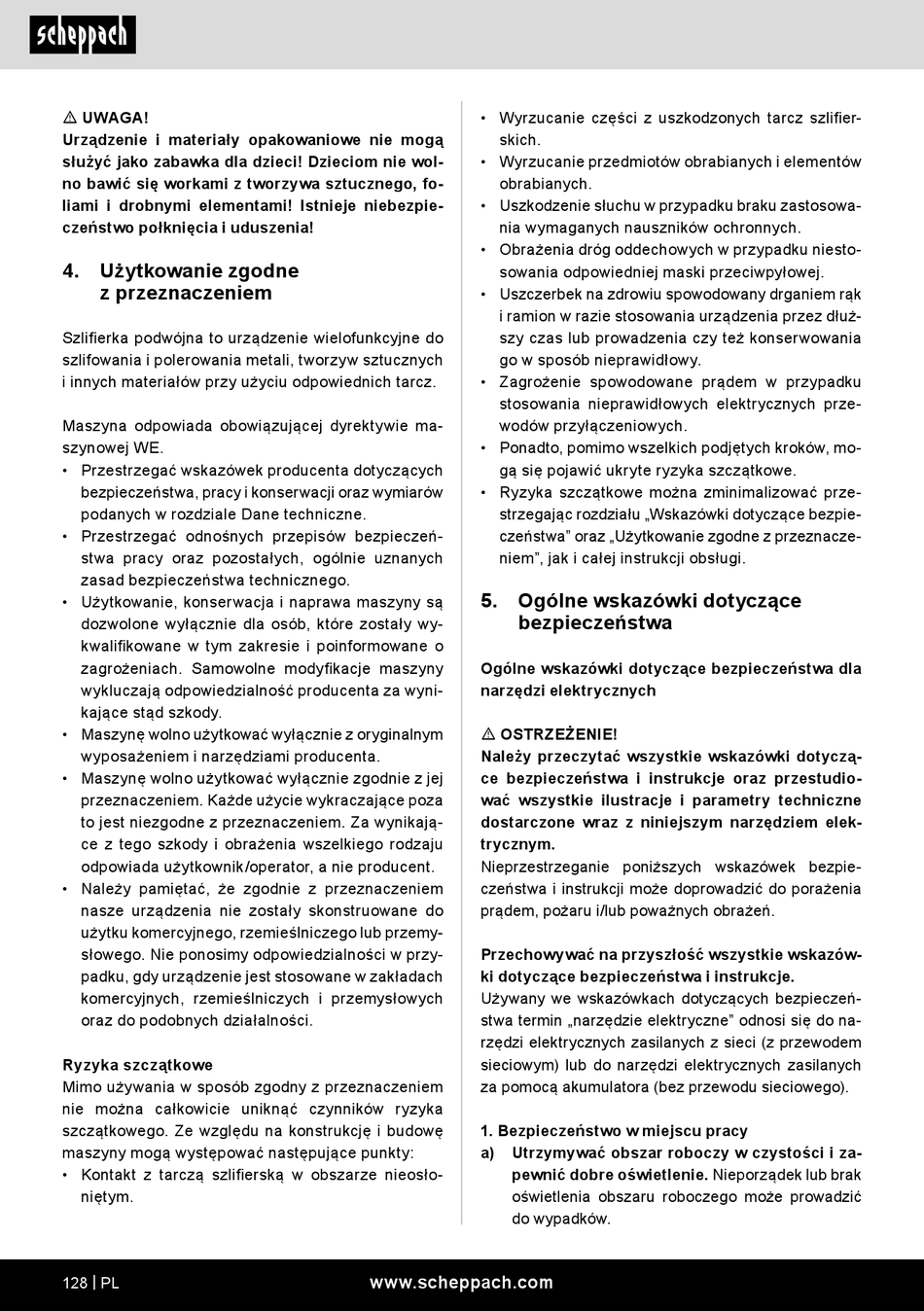 scheppach

⚠ UWAGA!
Urządzenie i materiały opakowaniowe nie mogą służyć jako zabawka dla dzieci! Dzieciom nie wolno bawić się workami z tworzywa sztucznego, foliami i drobnymi elementami! Istnieje niebezpieczeństwo połknięcia i uduszenia!

4. Użytkowanie zgodne z przeznaczeniem

Szlifierka podwójna to urządzenie wielofunkcyjne do szlifowania i polerowania metali, tworzyw sztucznych i innych materiałów przy użyciu odpowiednich tarcz.

Maszyna odpowiada obowiązującej dyrektywie maszynowej WE.
• Przestrzegać wskazówek producenta dotyczących bezpieczeństwa, pracy i konserwacji oraz wymiarów podanych w rozdziale Dane techniczne.
• Przestrzegać odnośnych przepisów bezpieczeństwa pracy oraz pozostałych, ogólnie uznanych zasad bezpieczeństwa technicznego.
• Użytkowanie, konserwacja i naprawa maszyny są dozwolone wyłącznie dla osób, które zostały wykwalifikowane w tym zakresie i poinformowane o zagrożeniach. Samowolne modyfikacje maszyny wykluczają odpowiedzialność producenta za wynikające stąd szkody.
• Maszynę wolno użytkować wyłącznie z oryginalnym wyposażeniem i narzędziami producenta.
• Maszynę wolno użytkować wyłącznie zgodnie z jej przeznaczeniem. Każde użycie wykraczające poza to jest niezgodne z przeznaczeniem. Za wynikające z tego szkody i obrażenia wszelkiego rodzaju odpowiada użytkownik/operator, a nie producent.
• Należy pamiętać, że zgodnie z przeznaczeniem nasze urządzenia nie zostały skonstruowane do użytku komercyjnego, rzemieślniczego lub przemysłowego. Nie ponosimy odpowiedzialności w przypadku, gdy urządzenie jest stosowane w zakładach komercyjnych, rzemieślniczych i przemysłowych oraz do podobnych działalności.

Ryzyka szczątkowe
Mimo używania w sposób zgodny z przeznaczeniem nie można całkowicie uniknąć czynników ryzyka szczątkowego. Ze względu na konstrukcję i budowę maszyny mogą występować następujące punkty:
• Kontakt z tarczą szlifierską w obszarze nieosłoniętym.
• Wyrzucanie części z uszkodzonych tarcz szlifierskich.
• Wyrzucanie przedmiotów obrabianych i elementów obrabianych.
• Uszkodzenie słuchu w przypadku braku zastosowania wymaganych nauszników ochronnych.
• Obrażenia dróg oddechowych w przypadku niestosowania odpowiedniej maski przeciwpyłowej.
• Uszczerbek na zdrowiu spowodowany drganiem rąk i ramion w razie stosowania urządzenia przez dłuższy czas lub prowadzenia czy też konserwowania go w sposób nieprawidłowy.
• Zagrożenie spowodowane prądem w przypadku stosowania nieprawidłowych elektrycznych przewodów przyłączeniowych.
• Ponadto, pomimo wszelkich podjętych kroków, mogą się pojawić ukryte ryzyka szczątkowe.
• Ryzyka szczątkowe można zminimalizować przestrzegając rozdziału „Wskazówki dotyczące bezpieczeństwa” oraz „Użytkowanie zgodne z przeznaczeniem”, jak i całej instrukcji obsługi.

5. Ogólne wskazówki dotyczące bezpieczeństwa

Ogólne wskazówki dotyczące bezpieczeństwa dla narzędzi elektrycznych

⚠ OSTRZEŻENIE!
Należy przeczytać wszystkie wskazówki dotyczące bezpieczeństwa i instrukcje oraz przestudiować wszystkie ilustracje i parametry techniczne dostarczone wraz z niniejszym narzędziem elektrycznym.
Nieprzestrzeganie poniższych wskazówek bezpieczeństwa i instrukcji może doprowadzić do porażenia prądem, pożaru i/lub poważnych obrażeń.

Przechowywać na przyszłość wszystkie wskazówki dotyczące bezpieczeństwa i instrukcje.
Używany we wskazówkach dotyczących bezpieczeństwa termin „narzędzie elektryczne” odnosi się do narzędzi elektrycznych zasilanych z sieci (z przewodem sieciowym) lub do narzędzi elektrycznych zasilanych za pomocą akumulatora (bez przewodu sieciowego).

1. Bezpieczeństwo w miejscu pracy
a) Utrzymywać obszar roboczy w czystości i zapewnić dobre oświetlenie. Nieporządek lub brak oświetlenia obszaru roboczego może prowadzić do wypadków.

128 | PL www.scheppach.com